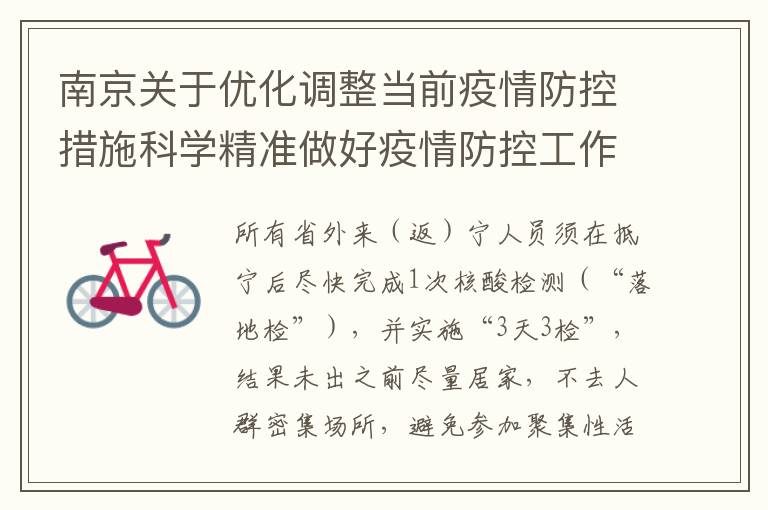 南京关于优化调整当前疫情防控措施科学精准做好疫情防控工作

所有省外来（返）宁人员须在抵宁后尽快完成1次核酸检测（“落地检”），并实施“3天3检”，结果未出之前尽量居家，不去人群密集场所，避免参加聚集性活